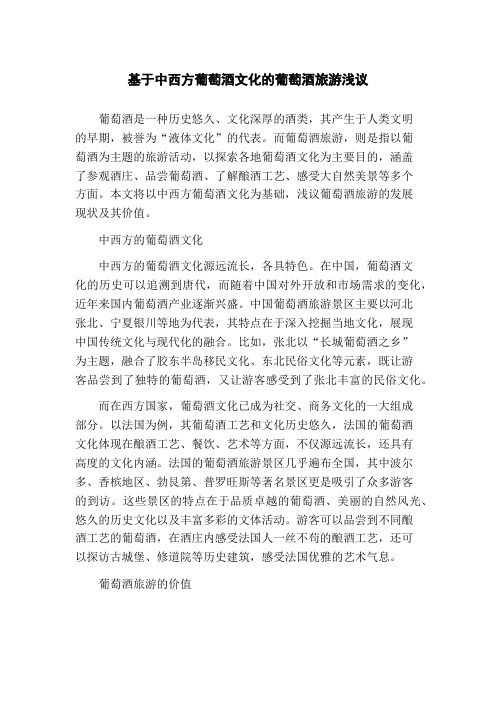 基于中西方葡萄酒文化的葡萄酒旅游浅议

葡萄酒是一种历史悠久、文化深厚的酒类，其产生于人类文明的早期，被誉为“液体文化”的代表。而葡萄酒旅游，则是指以葡萄酒为主题的旅游活动，以探索各地葡萄酒文化为主要目的，涵盖了参观酒庄、品尝葡萄酒、了解酿酒工艺、感受大自然美景等多个方面。本文将以中西方葡萄酒文化为基础，浅议葡萄酒旅游的发展现状及其价值。

中西方的葡萄酒文化

中西方的葡萄酒文化源远流长，各具特色。在中国，葡萄酒文化的历史可以追溯到唐代，而随着中国对外开放和市场需求的变化，近年来国内葡萄酒产业逐渐兴盛。中国葡萄酒旅游景区主要以河北张北、宁夏银川等地为代表，其特点在于深入挖掘当地文化，展现中国传统文化与现代化的融合。比如，张北以“长城葡萄酒之乡”为主题，融合了胶东半岛移民文化、东北民俗文化等元素，既让游客品尝到了独特的葡萄酒，又让游客感受到了张北丰富的民俗文化。

而在西方国家，葡萄酒文化已成为社交、商务文化的一大组成部分。以法国为例，其葡萄酒工艺和文化历史悠久，法国的葡萄酒文化体现在酿酒工艺、餐饮、艺术等方面，不仅源远流长，还具有高度的文化内涵。法国的葡萄酒旅游景区几乎遍布全国，其中波尔多、香槟地区、勃艮第、普罗旺斯等著名景区更是吸引了众多游客的到访。这些景区的特点在于品质卓越的葡萄酒、美丽的自然风光、悠久的历史文化以及丰富多彩的文体活动。游客可以品尝到不同酿酒工艺的葡萄酒，在酒庄内感受法国人一丝不苟的酿酒工艺，还可以探访古城堡、修道院等历史建筑，感受法国优雅的艺术气息。

葡萄酒旅游的价值